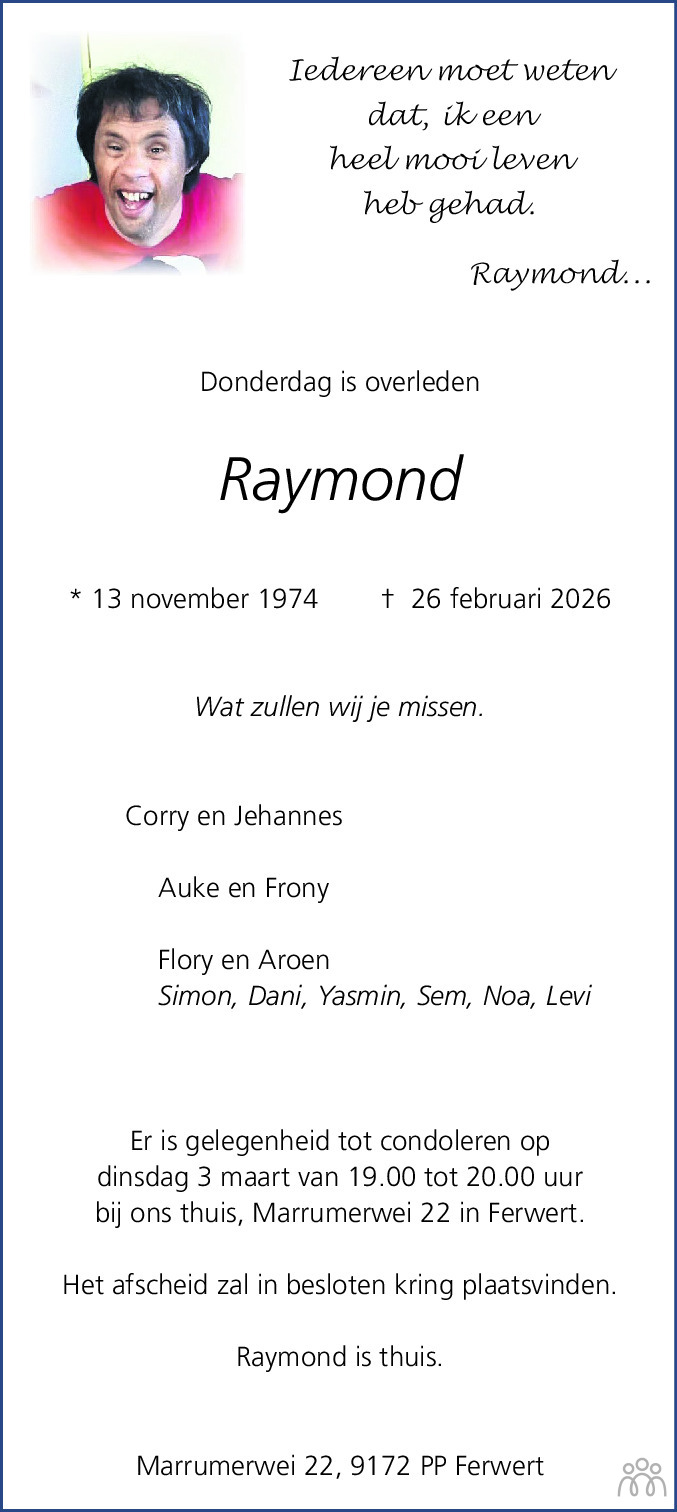 Iedereen moet weten
dat, ik een
heel mooi leven
heb gehad.

Raymond...

Donderdag is overleden

Raymond

* 13 november 1974 † 26 februari 2026

Wat zullen wij je missen.

Corry en Jehannes

Auke en Frony

Flory en Aroen
Simon, Dani, Yasmin, Sem, Noa, Levi

Er is gelegenheid tot condoleren op dinsdag 3 maart van 19.00 tot 20.00 uur bij ons thuis, Marrumerwei 22 in Ferwert.

Het afscheid zal in besloten kring plaatsvinden.

Raymond is thuis.

Marrumerwei 22, 9172 PP Ferwert